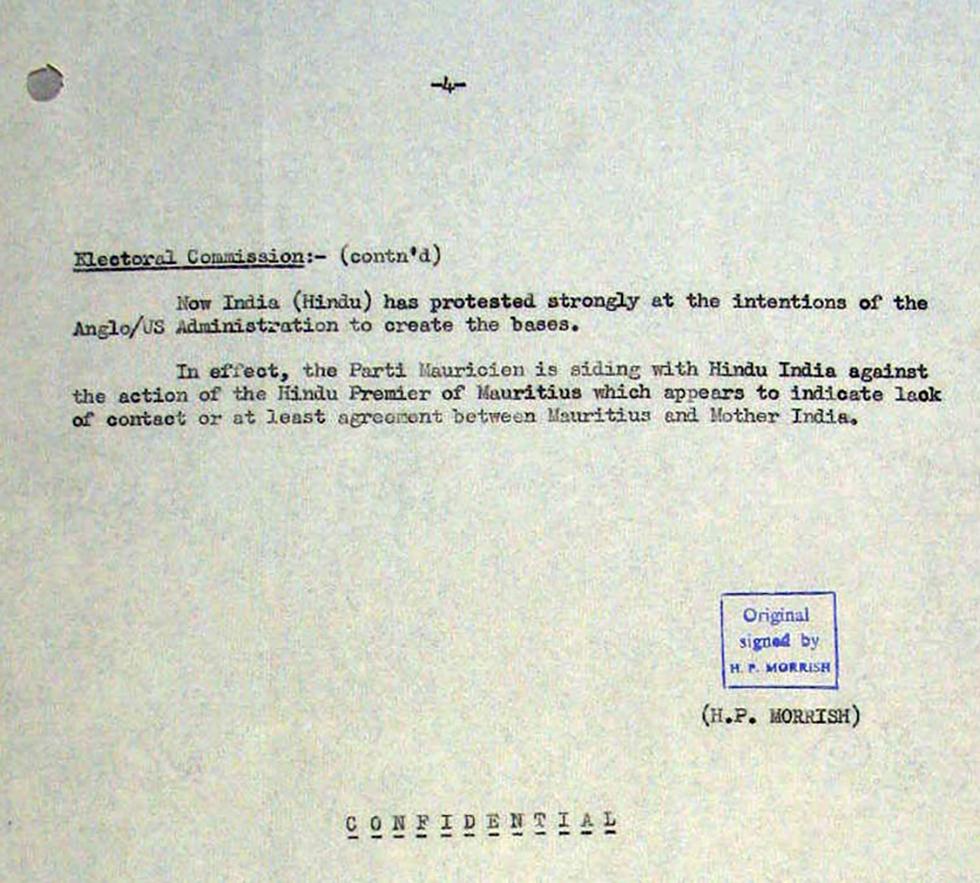 -4-

Electoral Commission:- (contn'd)

Now India (Hindu) has protested strongly at the intentions of the Anglo/US Administration to create the bases.

In effect, the Parti Mauricien is siding with Hindu India against the action of the Hindu Premier of Mauritius which appears to indicate lack of contact or at least agreement between Mauritius and Mother India.

Original signed by H. P. MORRISH

(H.P. MORRISH)

CONFIDENTIAL